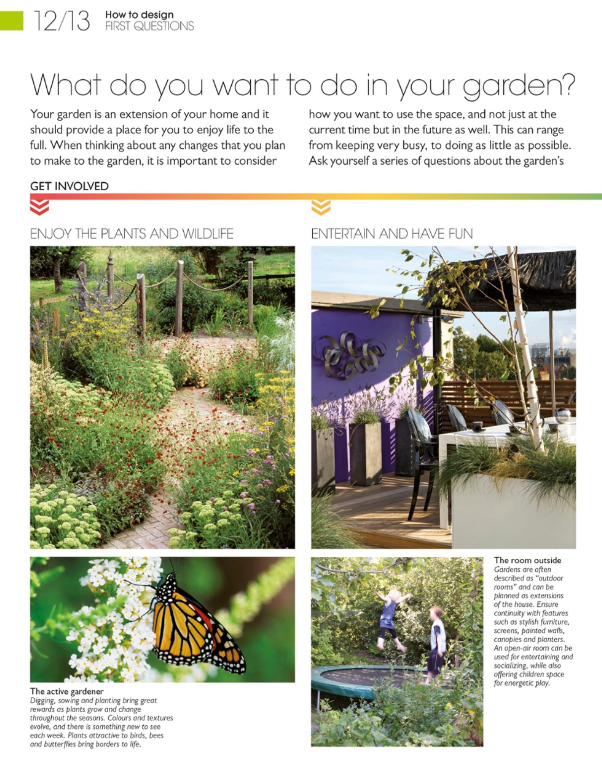 12/13 How to design
FIRST QUESTIONS

What do you want to do in your garden?

Your garden is an extension of your home and it should provide a place for you to enjoy life to the full. When thinking about any changes that you plan to make to the garden, it is important to consider

how you want to use the space, and not just at the current time but in the future as well. This can range from keeping very busy, to doing as little as possible. Ask yourself a series of questions about the garden's

GET INVOLVED

ENJOY THE PLANTS AND WILDLIFE

The active gardener
Digging, sowing and planting bring great rewards as plants grow and change throughout the seasons. Colours and textures evolve, and there is something new to see each week. Plants attractive to birds, bees and butterflies bring borders to life.

ENTERTAIN AND HAVE FUN

The room outside
Gardens are often described as "outdoor rooms" and can be planned as extensions of the house. Ensure continuity with features such as stylish furniture, screens, painted walls, canopies and planters. An open-air room can be used for entertaining and socializing, while also offering children space for energetic play.